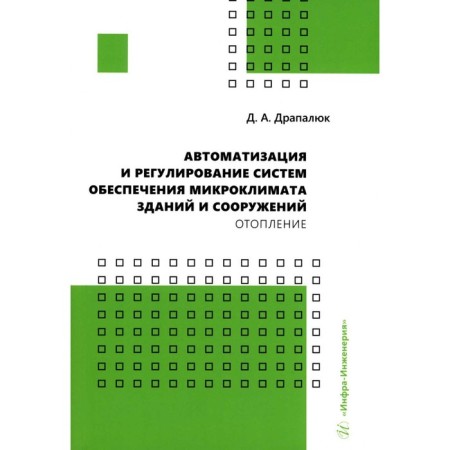 Д. А. Драпалюк

АВТОМАТИЗАЦИЯ И РЕГУЛИРОВАНИЕ СИСТЕМ ОБЕСПЕЧЕНИЯ МИКРОКЛИМАТА ЗДАНИЙ И СООРУЖЕНИЙ
ОТОПЛЕНИЕ

«Инфра-Инженерия»